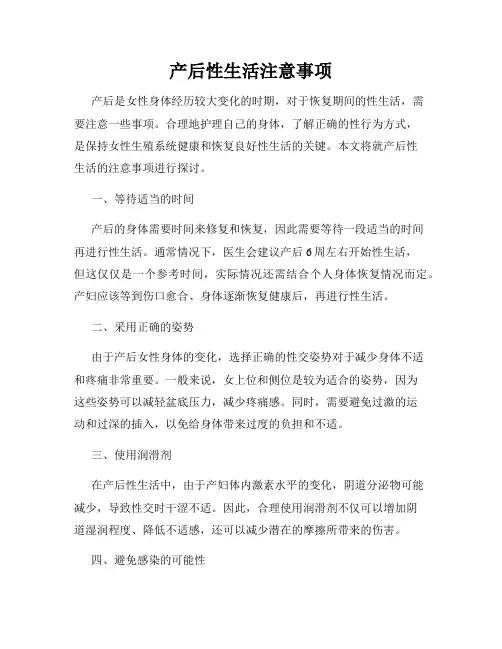 产后性生活注意事项

产后是女性身体经历较大变化的时期，对于恢复期间的性生活，需要注意一些事项。合理地护理自己的身体，了解正确的性行为方式，是保持女性生殖系统健康和恢复良好性生活的关键。本文将就产后性生活的注意事项进行探讨。

一、等待适当的时间

产后的身体需要时间来修复和恢复，因此需要等待一段适当的时间再进行性生活。通常情况下，医生会建议产后6周左右开始性生活，但这仅仅是一个参考时间，实际情况还需结合个人身体恢复情况而定。产妇应该等到伤口愈合、身体逐渐恢复健康后，再进行性生活。

二、采用正确的姿势

由于产后女性身体的变化，选择正确的性交姿势对于减少身体不适和疼痛非常重要。一般来说，女上位和侧位是较为适合的姿势，因为这些姿势可以减轻盆底压力，减少疼痛感。同时，需要避免过激的运动和过深的插入，以免给身体带来过度的负担和不适。

三、使用润滑剂

在产后性生活中，由于产妇体内激素水平的变化，阴道分泌物可能减少，导致性交时干涩不适。因此，合理使用润滑剂不仅可以增加阴道湿润程度、降低不适感，还可以减少潜在的摩擦所带来的伤害。

四、避免感染的可能性